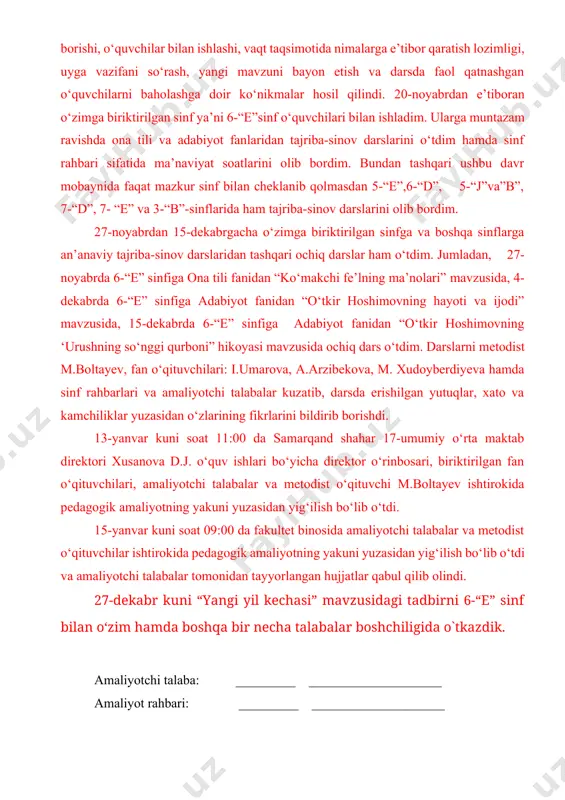 borishi, o‘quvchilar bilan ishlashi, vaqt taqsimotida nimalarga e’tibor qaratish lozimligi, uyga vazifani so‘rash, yangi mavzuni bayon etish va darsda faol qatnashgan o‘quvchilarni baholashga doir ko‘nikmalar hosil qilindi. 20-noyabrdan e’tiboran o‘zimga biriktirilgan sinf ya’ni 6-“E”sinf o‘quvchilari bilan ishladim. Ularga muntazam ravishda ona tili va adabiyot fanlaridan tajriba-sinov darslarini o‘tdim hamda sinf rahbari sifatida ma’naviyat soatlarini olib bordim. Bundan tashqari ushbu davr mobaynida faqat mazkur sinf bilan cheklanib qolmasdan 5-“E”,6-“D”, 5-“J”va”B”, 7-“D”, 7- “E” va 3-“B”-sinflarida ham tajriba-sinov darslarini olib bordim.

27-noyabrdan 15-dekabrgacha o‘zimga biriktirilgan sinfga va boshqa sinflarga an’anaviy tajriba-sinov darslaridan tashqari ochiq darslar ham o‘tdim. Jumladan, 27-noyabrda 6-“E” sinfiga Ona tili fanidan “Ko‘makchi fe’lning ma’nolari” mavzusida, 4-dekabrda 6-“E” sinfiga Adabiyot fanidan “O‘tkir Hoshimovning hayoti va ijodi” mavzusida, 15-dekabrda 6-“E” sinfiga Adabiyot fanidan “O‘tkir Hoshimovning ‘Urushning so‘nggi qurboni” hikoyasi mavzusida ochiq dars o‘tdim. Darslarni metodist M.Boltayev, fan o‘qituvchilari: I.Umarova, A.Arzibekova, M. Xudoyberdiyeva hamda sinf rahbarlari va amaliyotchi talabalar kuzatib, darsda erishilgan yutuqlar, xato va kamchiliklar yuzasidan o‘zlarining fikrlarini bildirib borishdi.

13-yanvar kuni soat 11:00 da Samarqand shahar 17-umumiy o‘rta maktab direktori Xusanova D.J. o‘quv ishlari bo‘yicha direktor o‘rinbosari, biriktirilgan fan o‘qituvchilari, amaliyotchi talabalar va metodist o‘qituvchi M.Boltayev ishtirokida pedagogik amaliyotning yakuni yuzasidan yig‘ilish bo‘lib o‘tdi.

15-yanvar kuni soat 09:00 da fakultet binosida amaliyotchi talabalar va metodist o‘qituvchilar ishtirokida pedagogik amaliyotning yakuni yuzasidan yig‘ilish bo‘lib o‘tdi va amaliyotchi talabalar tomonidan tayyorlangan hujjatlar qabul qilib olindi.

27-dekabr kuni “Yangi yil kechasi” mavzusidagi tadbirni 6-“E” sinf bilan o‘zim hamda boshqa bir necha talabalar boshchiligida o`tkazdik.

Amaliyotchi talaba: _________ ____________________
Amaliyot rahbari: _________ ____________________